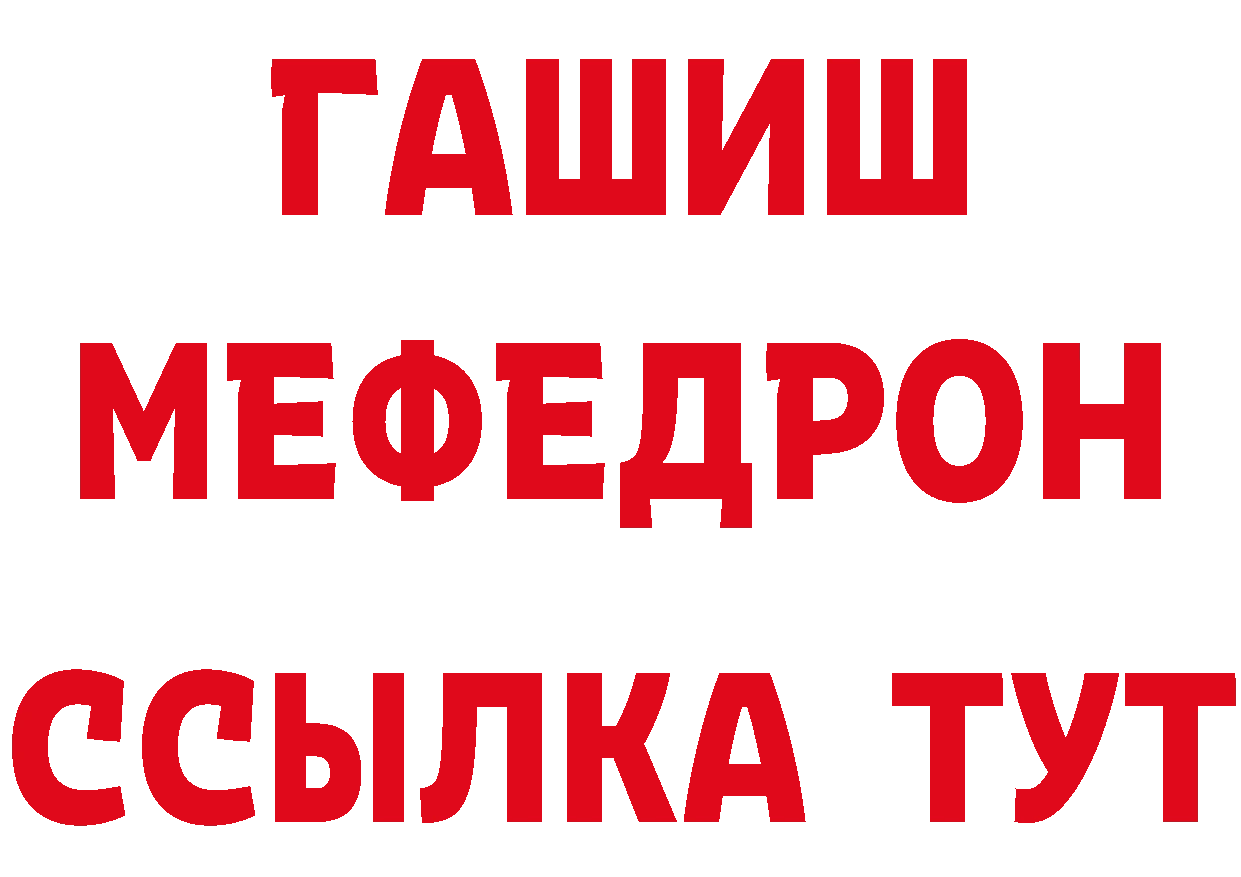 ГАШИШ
МЕФЕДРОН
ССЫЛКА ТУТ